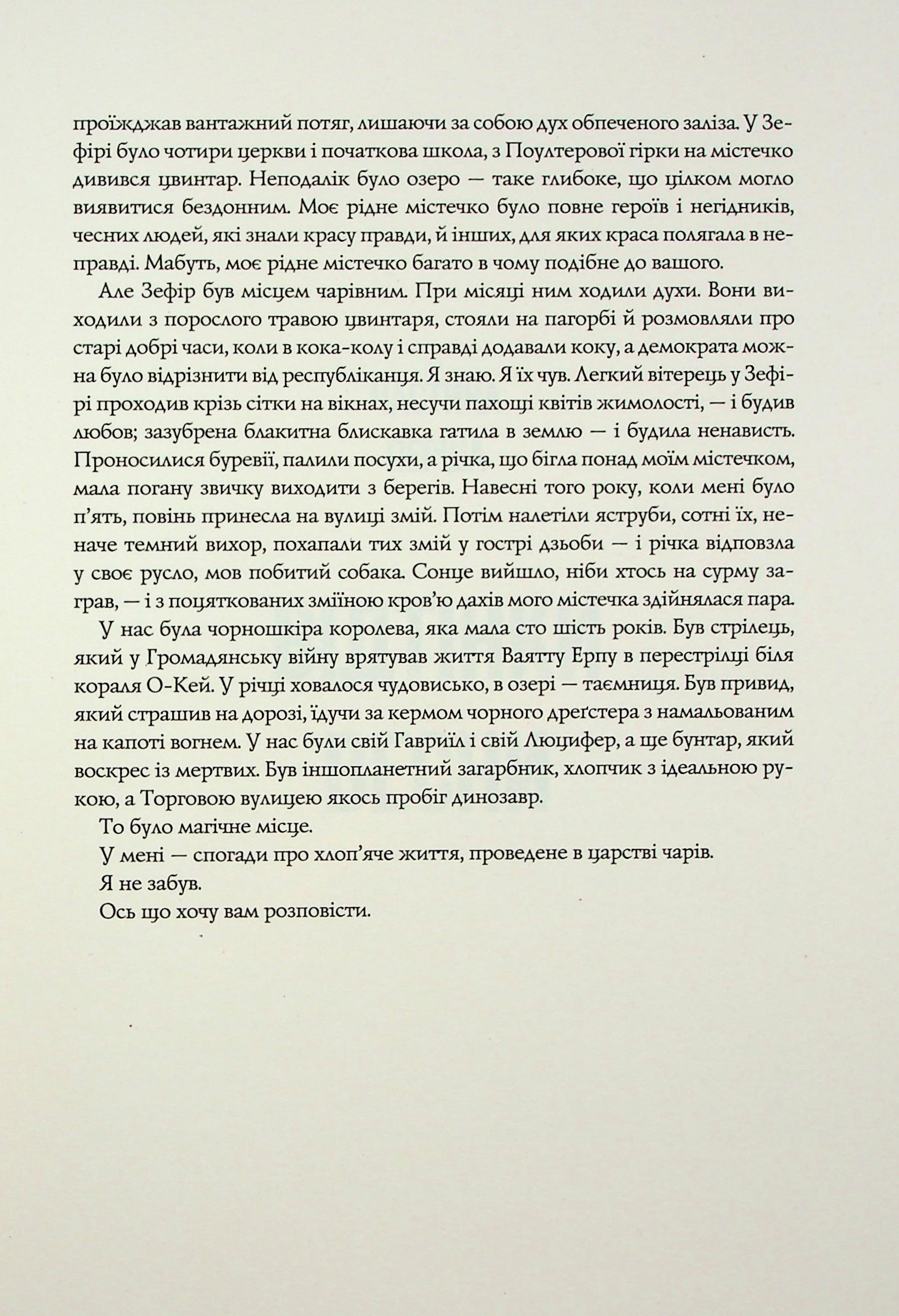 проїжджав вантажний потяг, лишаючи за собою дух обпеченого заліза. У Зефірі було чотири церкви і початкова школа, з Поултерової гірки на містечко дивився цвинтар. Неподалік було озеро — таке глибоке, що цілком могло виявитися бездонним. Моє рідне містечко було повне героїв і негідників, чесних людей, які знали красу правди, й інших, для яких краса полягала в неправді. Мабуть, моє рідне містечко багато в чому подібне до вашого.

Але Зефір був місцем чарівним. При місяці ним ходили духи. Вони виходили з порослого травою цвинтаря, стояли на пагорбі й розмовляли про старі добрі часи, коли в кока-колу і справді додавали коку, а демократа можна було відрізнити від республіканця. Я знаю. Я їх чув. Легкий вітерець у Зефірі проходив крізь сітки на вікнах, несучи пахощі квітів жимолості, — і будив любов; зазубрена блакитна блискавка гатила в землю — і будила ненависть. Проносилися буревії, палили посухи, а річка, що бігла понад моїм містечком, мала погану звичку виходити з берегів. Навесні того року, коли мені було п'ять, повінь принесла на вулиці змій. Потім налетіли яструби, сотні їх, неначе темний вихор, похапали тих змій у гострі дзьоби — і річка відповзла у своє русло, мов побитий собака. Сонце вийшло, ніби хтось на сурму заграв, — і з поцяткованих зміїною кров'ю дахів мого містечка здійнялася пара.

У нас була чорношкіра королева, яка мала сто шість років. Був стрілець, який у Громадянську війну врятував життя Ваятту Ерпу в перестрілці біля кораля О-Кей. У річці ховалося чудовисько, в озері — таємниця. Був привид, який страшив на дорозі, їдучи за кермом чорного дреґстера з намальованим на капоті вогнем. У нас були свій Гавриїл і свій Люцифер, а ще бунтар, який воскрес із мертвих. Був іншопланетний загарбник, хлопчик з ідеальною рукою, а Торговою вулицею якось пробіг динозавр.

То було магічне місце.

У мені — спогади про хлоп'яче життя, проведене в царстві чарів.

Я не забув.

Ось що хочу вам розповісти.